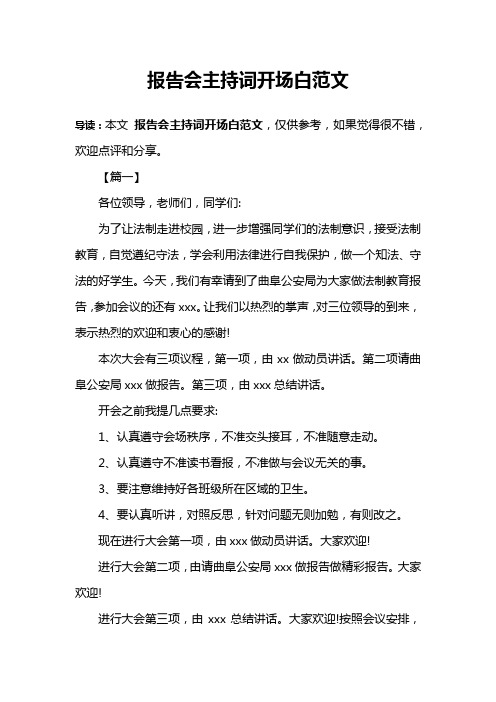 报告会主持词开场白范文

导读：本文 报告会主持词开场白范文，仅供参考，如果觉得很不错，欢迎点评和分享。

【篇一】

各位领导，老师们，同学们:

为了让法制走进校园，进一步增强同学们的法制意识，接受法制教育，自觉遵纪守法，学会利用法律进行自我保护，做一个知法、守法的好学生。今天，我们有幸请到了曲阜公安局为大家做法制教育报告，参加会议的还有 xxx。让我们以热烈的掌声，对三位领导的到来，表示热烈的欢迎和衷心的感谢!

本次大会有三项议程，第一项，由 xx 做动员讲话。第二项请曲阜公安局 xxx 做报告。第三项，由 xxx 总结讲话。

开会之前我提几点要求:

1、认真遵守会场秩序，不准交头接耳，不准随意走动。

2、认真遵守不准读书看报，不准做与会议无关的事。

3、要注意维持好各班级所在区域的卫生。

4、要认真听讲，对照反思，针对问题无则加勉，有则改之。

现在进行大会第一项，由 xxx 做动员讲话。大家欢迎!

进行大会第二项，由请曲阜公安局 xxx 做报告做精彩报告。大家欢迎!

进行大会第三项，由 xxx 总结讲话。大家欢迎!按照会议安排，